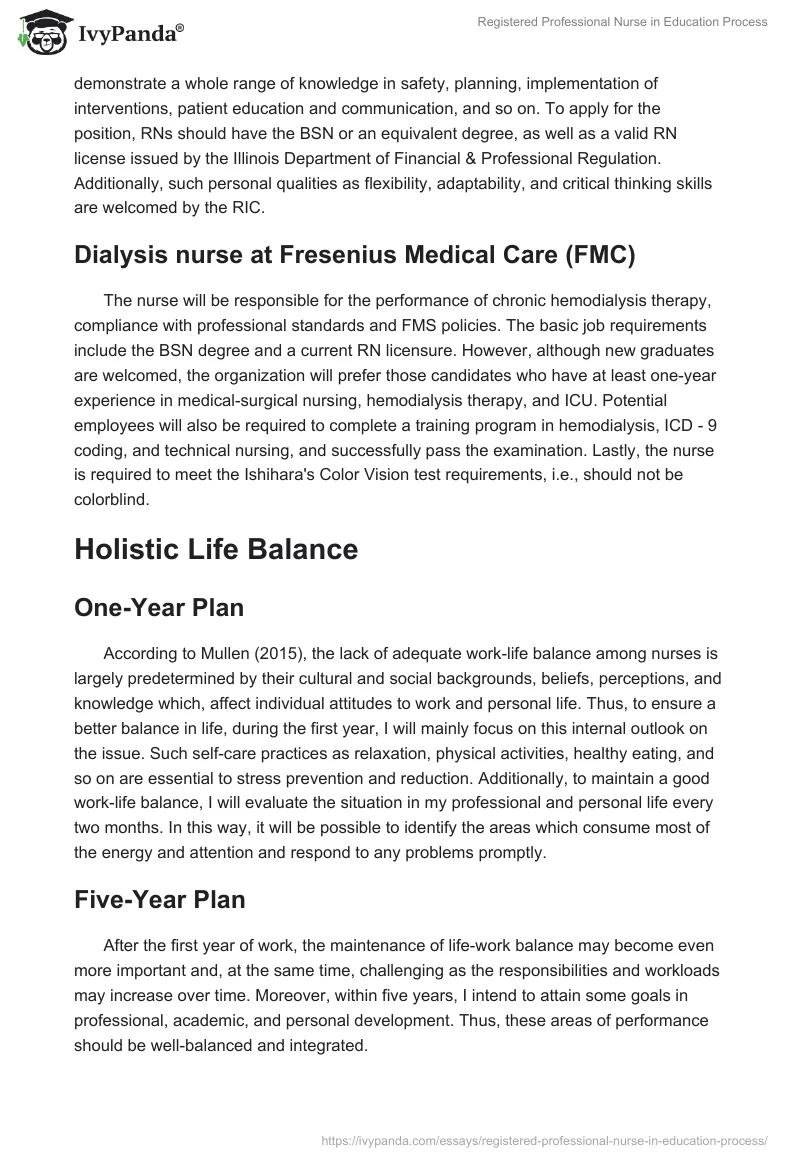 IvyPanda®

Registered Professional Nurse in Education Process

demonstrate a whole range of knowledge in safety, planning, implementation of interventions, patient education and communication, and so on. To apply for the position, RNs should have the BSN or an equivalent degree, as well as a valid RN license issued by the Illinois Department of Financial & Professional Regulation. Additionally, such personal qualities as flexibility, adaptability, and critical thinking skills are welcomed by the RIC.

Dialysis nurse at Fresenius Medical Care (FMC)

The nurse will be responsible for the performance of chronic hemodialysis therapy, compliance with professional standards and FMS policies. The basic job requirements include the BSN degree and a current RN licensure. However, although new graduates are welcomed, the organization will prefer those candidates who have at least one-year experience in medical-surgical nursing, hemodialysis therapy, and ICU. Potential employees will also be required to complete a training program in hemodialysis, ICD - 9 coding, and technical nursing, and successfully pass the examination. Lastly, the nurse is required to meet the Ishihara's Color Vision test requirements, i.e., should not be colorblind.

Holistic Life Balance

One-Year Plan

According to Mullen (2015), the lack of adequate work-life balance among nurses is largely predetermined by their cultural and social backgrounds, beliefs, perceptions, and knowledge which, affect individual attitudes to work and personal life. Thus, to ensure a better balance in life, during the first year, I will mainly focus on this internal outlook on the issue. Such self-care practices as relaxation, physical activities, healthy eating, and so on are essential to stress prevention and reduction. Additionally, to maintain a good work-life balance, I will evaluate the situation in my professional and personal life every two months. In this way, it will be possible to identify the areas which consume most of the energy and attention and respond to any problems promptly.

Five-Year Plan

After the first year of work, the maintenance of life-work balance may become even more important and, at the same time, challenging as the responsibilities and workloads may increase over time. Moreover, within five years, I intend to attain some goals in professional, academic, and personal development. Thus, these areas of performance should be well-balanced and integrated.

https://ivypanda.com/essays/registered-professional-nurse-in-education-process/